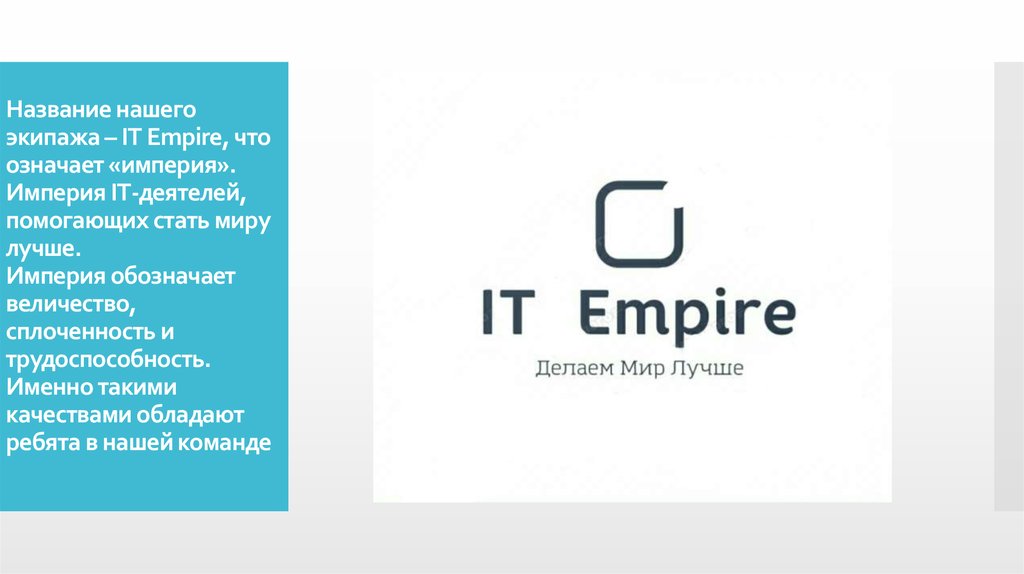 Название нашего экипажа – IT Empire, что означает «империя». Империя IT-деятелей, помогающих стать миру лучше.
Империя обозначает величество, сплоченность и трудоспособность. Именно такими качествами обладают ребята в нашей команде

IT Empire
Делаем Мир Лучше